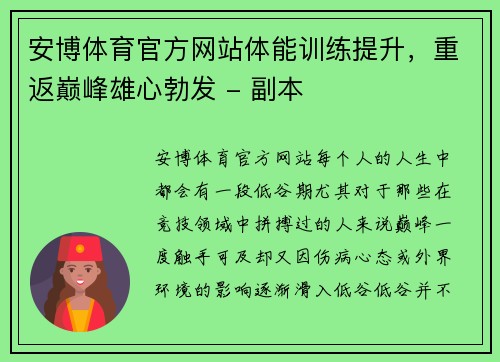 安博体育官方网站体能训练提升，重返巅峰雄心勃发 – 副本

安博体育官方网站每个人的人生中都会有一段低谷期尤其对于那些在竞技领域中拼搏过的人来说巅峰一度触手可及却又因伤病心态或外界环境的影响逐渐滑入低谷低谷并不